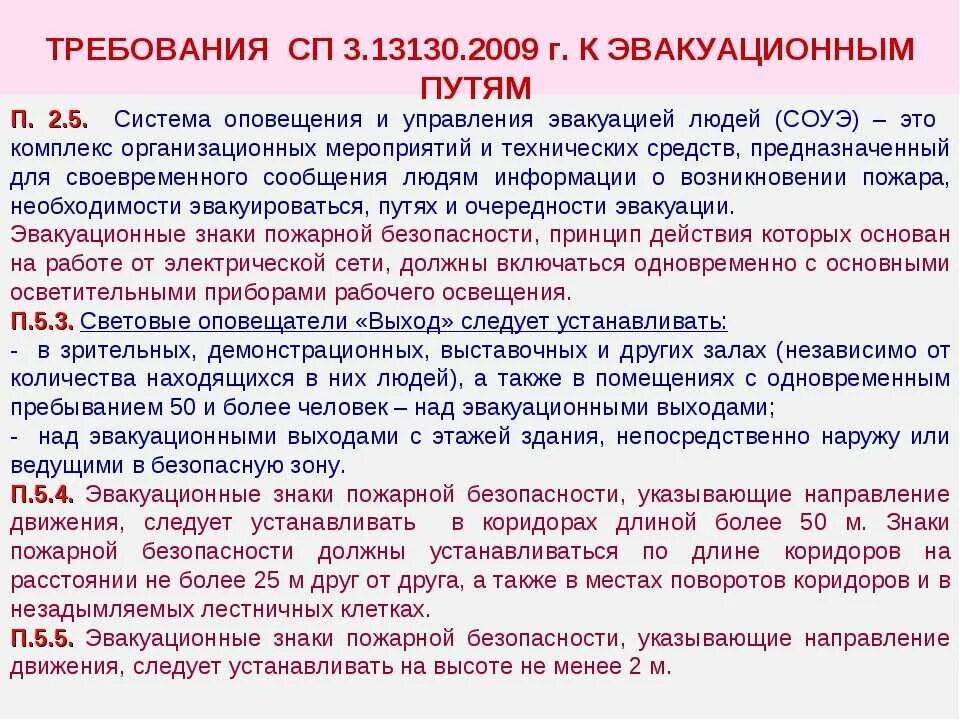 ТРЕБОВАНИЯ СП 3.13130.2009 г. К ЭВАКУАЦИОННЫМ ПУТЯМ

П. 2.5. Система оповещения и управления эвакуацией людей (СОУЭ) – это комплекс организационных мероприятий и технических средств, предназначенный для своевременного сообщения людям информации о возникновении пожара, необходимости эвакуироваться, путях и очередности эвакуации.
Эвакуационные знаки пожарной безопасности, принцип действия которых основан на работе от электрической сети, должны включаться одновременно с основными осветительными приборами рабочего освещения.
П.5.3. Световые оповещатели «Выход» следует устанавливать:
- в зрительных, демонстрационных, выставочных и других залах (независимо от количества находящихся в них людей), а также в помещениях с одновременным пребыванием 50 и более человек – над эвакуационными выходами;
- над эвакуационными выходами с этажей здания, непосредственно наружу или ведущими в безопасную зону.
П.5.4. Эвакуационные знаки пожарной безопасности, указывающие направление движения, следует устанавливать в коридорах длиной более 50 м. Знаки пожарной безопасности должны устанавливаться по длине коридоров на расстоянии не более 25 м друг от друга, а также в местах поворотов коридоров и в незадымляемых лестничных клетках.
П.5.5. Эвакуационные знаки пожарной безопасности, указывающие направление движения, следует устанавливать на высоте не менее 2 м.